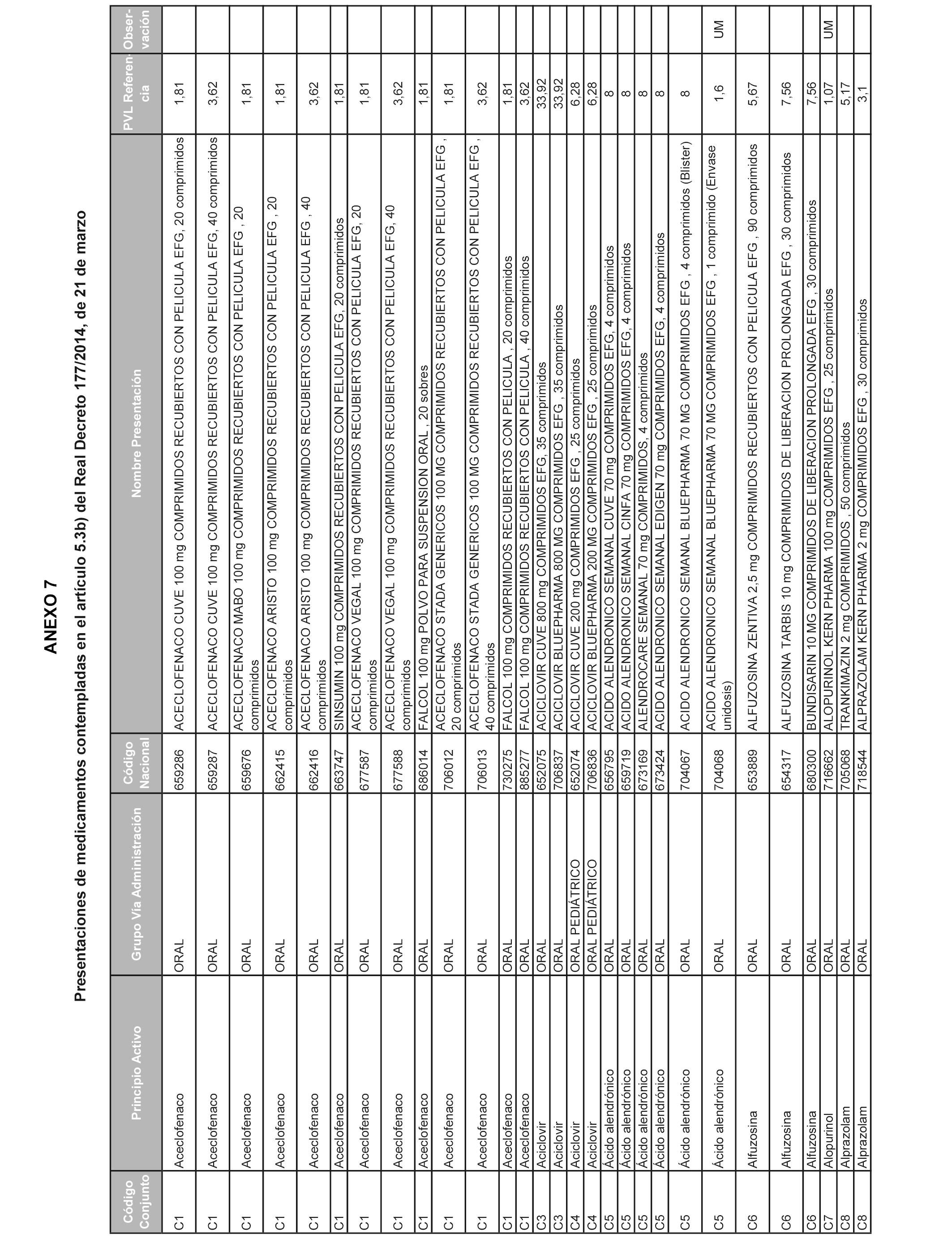 ANEXO 7

Presentaciones de medicamentos contempladas en el artículo 5.3b) del Real Decreto 177/2014, de 21 de marzo

| Código Conjunto | Principio Activo | Grupo Vía Administración | Código Nacional | Nombre Presentación | PVL Referencia | Observación |
|---|---|---|---|---|---|---|
| C1 | Aceclofenaco | ORAL | 659286 | ACECLOFENACO CUVE 100 mg COMPRIMIDOS RECUBIERTOS CON PELICULA EFG, 20 comprimidos | 1,81 | |
| C1 | Aceclofenaco | ORAL | 659287 | ACECLOFENACO CUVE 100 mg COMPRIMIDOS RECUBIERTOS CON PELICULA EFG, 40 comprimidos | 3,62 | |
| C1 | Aceclofenaco | ORAL | 659676 | ACECLOFENACO MABO 100 mg COMPRIMIDOS RECUBIERTOS CON PELICULA EFG , 20 comprimidos | 1,81 | |
| C1 | Aceclofenaco | ORAL | 662415 | ACECLOFENACO ARISTO 100 mg COMPRIMIDOS RECUBIERTOS CON PELICULA EFG , 20 comprimidos | 1,81 | |
| C1 | Aceclofenaco | ORAL | 662416 | ACECLOFENACO ARISTO 100 mg COMPRIMIDOS RECUBIERTOS CON PELICULA EFG , 40 comprimidos | 3,62 | |
| C1 | Aceclofenaco | ORAL | 663747 | SINSUMIN 100 mg COMPRIMIDOS RECUBIERTOS CON PELICULA EFG, 20 comprimidos | 1,81 | |
| C1 | Aceclofenaco | ORAL | 677587 | ACECLOFENACO VEGAL 100 mg COMPRIMIDOS RECUBIERTOS CON PELICULA EFG, 20 comprimidos | 1,81 | |
| C1 | Aceclofenaco | ORAL | 677588 | ACECLOFENACO VEGAL 100 mg COMPRIMIDOS RECUBIERTOS CON PELICULA EFG, 40 comprimidos | 3,62 | |
| C1 | Aceclofenaco | ORAL | 686014 | FALCOL 100 mg POLVO PARA SUSPENSION ORAL , 20 sobres | 1,81 | |
| C1 | Aceclofenaco | ORAL | 706012 | ACECLOFENACO STADA GENERICOS 100 MG COMPRIMIDOS RECUBIERTOS CON PELICULA EFG , 20 comprimidos | 1,81 | |
| C1 | Aceclofenaco | ORAL | 706013 | ACECLOFENACO STADA GENERICOS 100 MG COMPRIMIDOS RECUBIERTOS CON PELICULA EFG , 40 comprimidos | 3,62 | |
| C1 | Aceclofenaco | ORAL | 730275 | FALCOL 100 mg COMPRIMIDOS RECUBIERTOS CON PELICULA , 20 comprimidos | 1,81 | |
| C1 | Aceclofenaco | ORAL | 885277 | FALCOL 100 mg COMPRIMIDOS RECUBIERTOS CON PELICULA , 40 comprimidos | 3,62 | |
| C3 | Aciclovir | ORAL | 652075 | ACICLOVIR CUVE 800 mg COMPRIMIDOS EFG, 35 comprimidos | 33,92 | |
| C3 | Aciclovir | ORAL | 706837 | ACICLOVIR BLUEPHARMA 800 MG COMPRIMIDOS EFG , 35 comprimidos | 33,92 | |
| C4 | Aciclovir | ORAL PEDIÁTRICO | 652074 | ACICLOVIR CUVE 200 mg COMPRIMIDOS EFG , 25 comprimidos | 6,28 | |
| C4 | Aciclovir | ORAL PEDIÁTRICO | 706836 | ACICLOVIR BLUEPHARMA 200 MG COMPRIMIDOS EFG , 25 comprimidos | 6,28 | |
| C5 | Ácido alendrónico | ORAL | 656795 | ACIDO ALENDRONICO SEMANAL CUVE 70 mg COMPRIMIDOS EFG, 4 comprimidos | 8 | |
| C5 | Ácido alendrónico | ORAL | 659719 | ACIDO ALENDRONICO SEMANAL CINFA 70 mg COMPRIMIDOS EFG, 4 comprimidos | 8 | |
| C5 | Ácido alendrónico | ORAL | 673169 | ALENDROCARE SEMANAL 70 mg COMPRIMIDOS, 4 comprimidos | 8 | |
| C5 | Ácido alendrónico | ORAL | 673424 | ACIDO ALENDRONICO SEMANAL EDIGEN 70 mg COMPRIMIDOS EFG, 4 comprimidos | 8 | |
| C5 | Ácido alendrónico | ORAL | 704067 | ACIDO ALENDRONICO SEMANAL BLUEPHARMA 70 MG COMPRIMIDOS EFG , 4 comprimidos (Blister) | 8 | |
| C5 | Ácido alendrónico | ORAL | 704068 | ACIDO ALENDRONICO SEMANAL BLUEPHARMA 70 MG COMPRIMIDOS EFG , 1 comprimido (Envase unidosis) | 1,6 | UM |
| C6 | Alfuzosina | ORAL | 653889 | ALFUZOSINA ZENTIVA 2,5 mg COMPRIMIDOS RECUBIERTOS CON PELICULA EFG , 90 comprimidos | 5,67 | |
| C6 | Alfuzosina | ORAL | 654317 | ALFUZOSINA TARBIS 10 mg COMPRIMIDOS DE LIBERACION PROLONGADA EFG , 30 comprimidos | 7,56 | |
| C6 | Alfuzosina | ORAL | 680300 | BUNDISARIN 10 MG COMPRIMIDOS DE LIBERACION PROLONGADA EFG , 30 comprimidos | 7,56 | |
| C7 | Alopurinol | ORAL | 716662 | ALOPURINOL KERN PHARMA 100 mg COMPRIMIDOS EFG , 25 comprimidos | 1,07 | UM |
| C8 | Alprazolam | ORAL | 705068 | TRANKIMAZIN 2 mg COMPRIMIDOS , 50 comprimidos | 5,17 | |
| C8 | Alprazolam | ORAL | 718544 | ALPRAZOLAM KERN PHARMA 2 mg COMPRIMIDOS EFG , 30 comprimidos | 3,1 | |